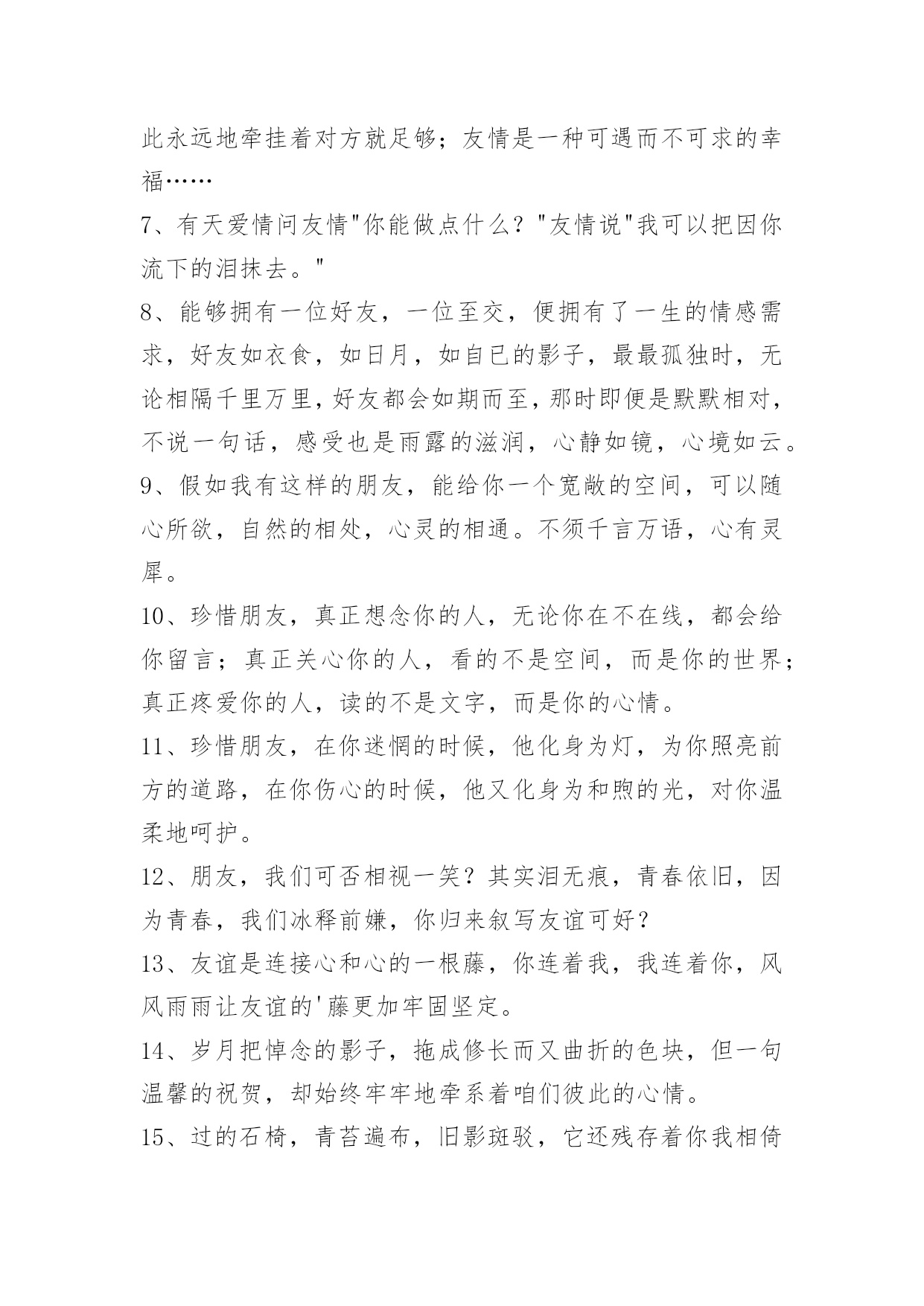 此永远地牵挂着对方就足够；友情是一种可遇而不可求的幸福……

7、有天爱情问友情"你能做点什么？"友情说"我可以把因你流下的泪抹去。"

8、能够拥有一位好友，一位至交，便拥有了一生的情感需求，好友如衣食，如日月，如自已的影子，最最孤独时，无论相隔千里万里，好友都会如期而至，那时即便是默默相对，不说一句话，感受也是雨露的滋润，心静如镜，心境如云。

9、假如我有这样的朋友，能给你一个宽敞的空间，可以随心所欲，自然的相处，心灵的相通。不须千言万语，心有灵犀。

10、珍惜朋友，真正想念你的人，无论你在不在线，都会给你留言；真正关心你的人，看的不是空间，而是你的世界；真正疼爱你的人，读的不是文字，而是你的心情。

11、珍惜朋友，在你迷惘的时候，他化身为灯，为你照亮前方的道路，在你伤心的时候，他又化身为和煦的光，对你温柔地呵护。

12、朋友，我们可否相视一笑？其实泪无痕，青春依旧，因为青春，我们冰释前嫌，你归来叙写友谊可好？

13、友谊是连接心和心的一根藤，你连着我，我连着你，风风雨雨让友谊的'藤更加牢固坚定。

14、岁月把悼念的影子，拖成修长而又曲折的色块，但一句温馨的祝贺，却始终牢牢地牵系着咱们彼此的心情。

15、过的石椅，青苔遍布，旧影斑驳，它还残存着你我相倚